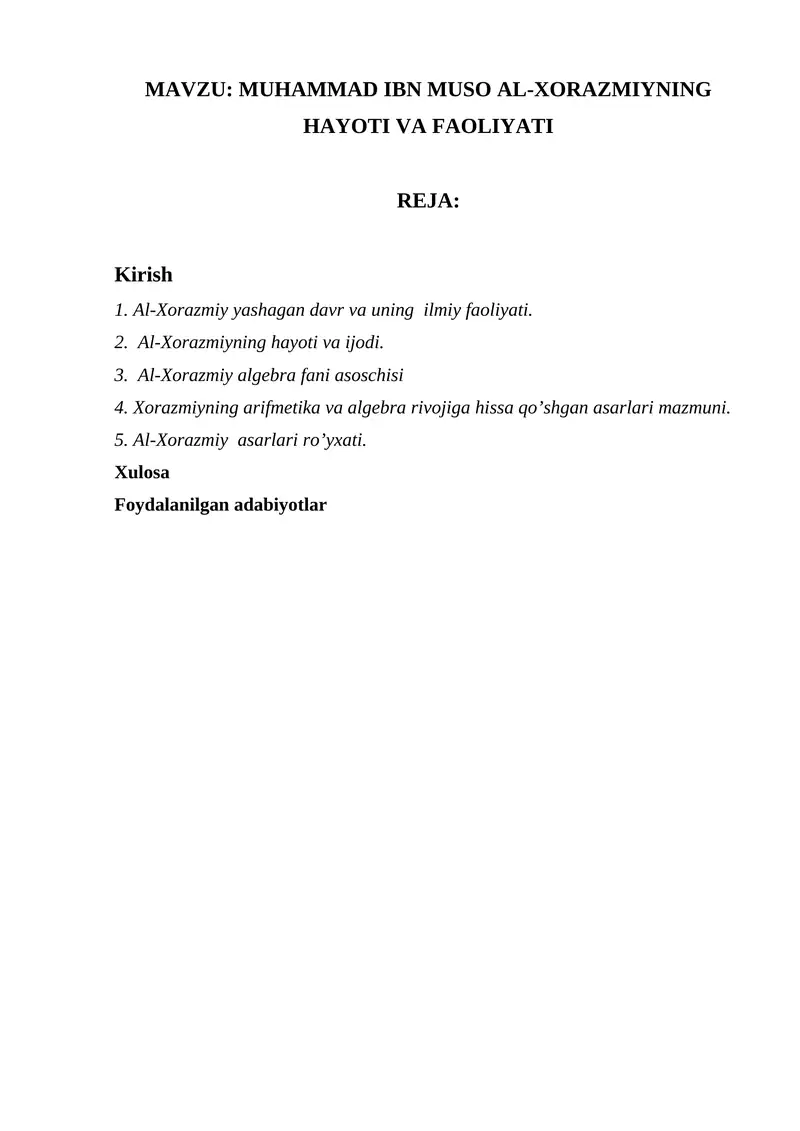 MAVZU: MUHAMMAD IBN MUSO AL-XORAZMIYNING HAYOTI VA FAOLIYATI

REJA:

Kirish
1. Al-Xorazmiy yashagan davr va uning ilmiy faoliyati.
2. Al-Xorazmiyning hayoti va ijodi.
3. Al-Xorazmiy algebra fani asoschisi
4. Xorazmiyning arifmetika va algebra rivojiga hissa qo’shgan asarlari mazmuni.
5. Al-Xorazmiy asarlari ro’yxati.
Xulosa
Foydalanilgan adabiyotlar